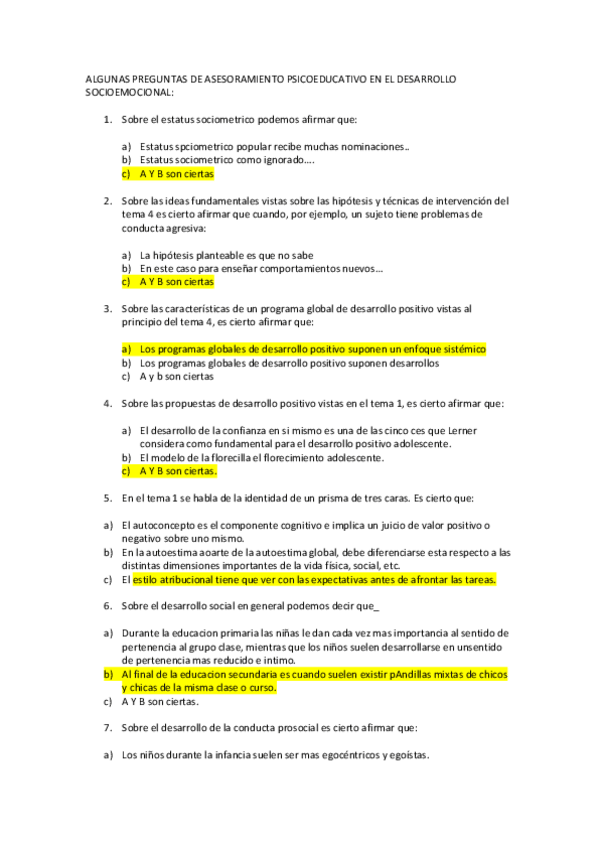 ALGUNAS PREGUNTAS DE ASESORAMIENTO PSICOEDUCATIVO EN EL DESARROLLO SOCIOEMOCIONAL:

1. Sobre el estatus sociometrico podemos afirmar que:

a) Estatus spciometrico popular recibe muchas nominaciones..
b) Estatus sociometrico como ignorado….
c) A Y B son ciertas

2. Sobre las ideas fundamentales vistas sobre las hipótesis y técnicas de intervención del tema 4 es cierto afirmar que cuando, por ejemplo, un sujeto tiene problemas de conducta agresiva:

a) La hipótesis planteable es que no sabe
b) En este caso para enseñar comportamientos nuevos…
c) A Y B son ciertas

3. Sobre las características de un programa global de desarrollo positivo vistas al principio del tema 4, es cierto afirmar que:

a) Los programas globales de desarrollo positivo suponen un enfoque sistémico
b) Los programas globales de desarrollo positivo suponen desarrollos
c) A y b son ciertas

4. Sobre las propuestas de desarrollo positivo vistas en el tema 1, es cierto afirmar que:

a) El desarrollo de la confianza en si mismo es una de las cinco ces que Lerner considera como fundamental para el desarrollo positivo adolescente.
b) El modelo de la florecilla el florecimiento adolescente.
c) A Y B son ciertas.

5. En el tema 1 se habla de la identidad de un prisma de tres caras. Es cierto que:

a) El autoconcepto es el componente cognitivo e implica un juicio de valor positivo o negativo sobre uno mismo.
b) En la autoestima aoarte de la autoestima global, debe diferenciarse esta respecto a las distintas dimensiones importantes de la vida física, social, etc.
c) El estilo atribucional tiene que ver con las expectativas antes de afrontar las tareas.

6. Sobre el desarrollo social en general podemos decir que_

a) Durante la educacion primaria las niñas le dan cada vez mas importancia al sentido de pertenencia al grupo clase, mientras que los niños suelen desarrollarse en unsentido de pertenencia mas reducido e intimo.
b) Al final de la educacion secundaria es cuando suelen existir pAndillas mixtas de chicos y chicas de la misma clase o curso.
c) A Y B son ciertas.

7. Sobre el desarrollo de la conducta prosocial es cierto afirmar que:

a) Los niños durante la infancia suelen ser mas egocéntricos y egoístas.